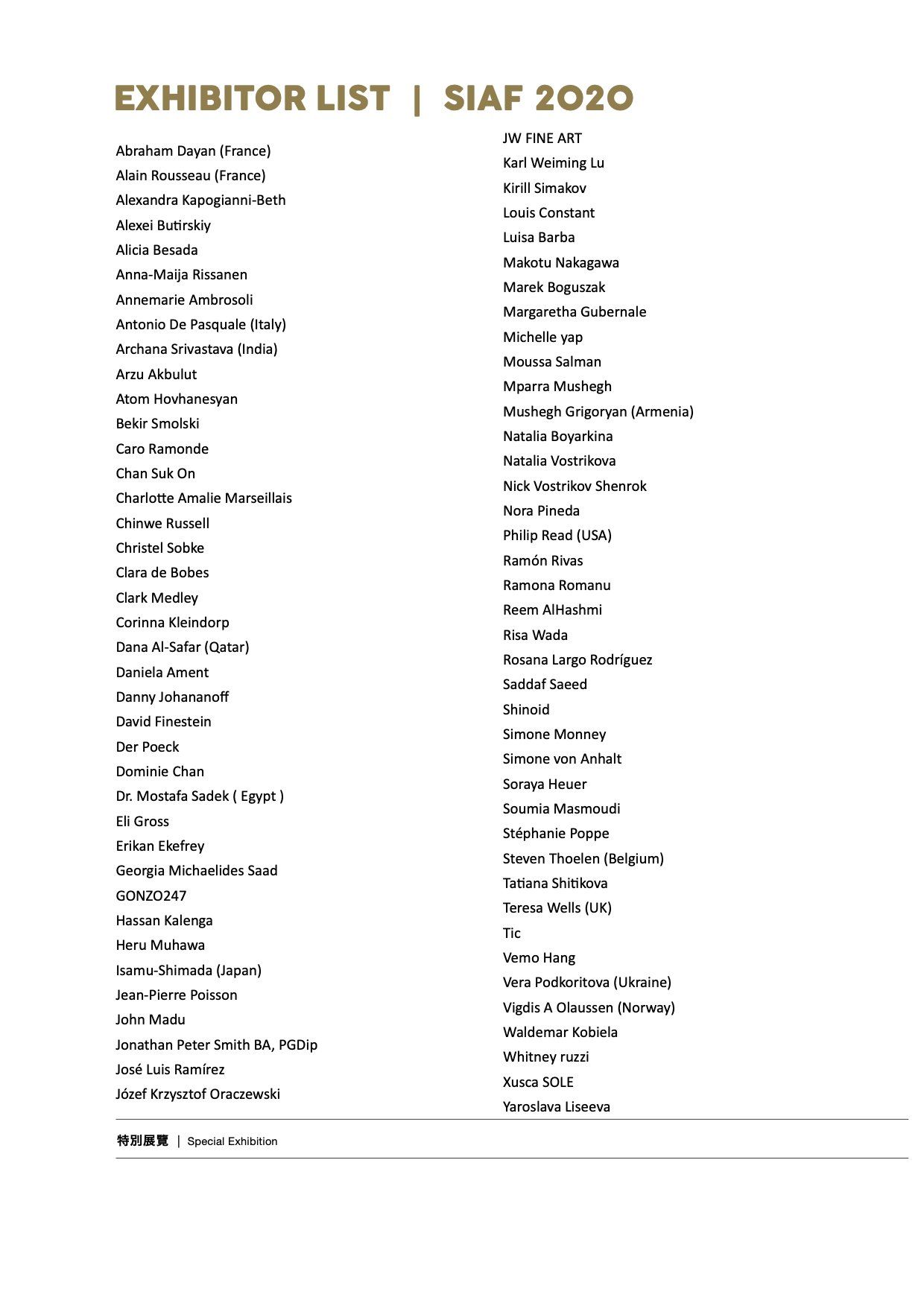 EXHIBITOR LIST | SIAF 2020

Abraham Dayan (France)
Alain Rousseau (France)
Alexandra Kapogianni-Beth
Alexei Butirskiy
Alicia Besada
Anna-Maija Rissanen
Annemarie Ambrosoli
Antonio De Pasquale (Italy)
Archana Srivastava (India)
Arzu Akbulut
Atom Hovhanesyan
Bekir Smolski
Caro Ramonde
Chan Suk On
Charlotte Amalie Marseillais
Chinwe Russell
Christel Sobke
Clara de Bobes
Clark Medley
Corinna Kleindorp
Dana Al-Safar (Qatar)
Daniela Ament
Danny Johananoff
David Finestein
Der Poeck
Dominie Chan
Dr. Mostafa Sadek ( Egypt )
Eli Gross
Erikan Ekefrey
Georgia Michaelides Saad
GONZO247
Hassan Kalenga
Heru Muhawa
Isamu-Shimada (Japan)
Jean-Pierre Poisson
John Madu
Jonathan Peter Smith BA, PGDip
José Luis Ramírez
Józef Krzysztof Oraczewski

JW FINE ART
Karl Weiming Lu
Kirill Simakov
Louis Constant
Luisa Barba
Makotu Nakagawa
Marek Boguszak
Margaretha Gubernale
Michelle yap
Moussa Salman
Mparra Mushegh
Mushegh Grigoryan (Armenia)
Natalia Boyarkina
Natalia Vostrikova
Nick Vostrikov Shenrok
Nora Pineda
Philip Read (USA)
Ramón Rivas
Ramona Romanu
Reem AlHashmi
Risa Wada
Rosana Largo Rodríguez
Saddaf Saeed
Shinoid
Simone Monney
Simone von Anhalt
Soraya Heuer
Soumia Masmoudi
Stéphanie Poppe
Steven Thoelen (Belgium)
Tatiana Shitikova
Teresa Wells (UK)
Tic
Vemo Hang
Vera Podkoritova (Ukraine)
Vigdis A Olaussen (Norway)
Waldemar Kobiela
Whitney ruzzi
Xusca SOLE
Yaroslava Liseeva

特別展覽 | Special Exhibition